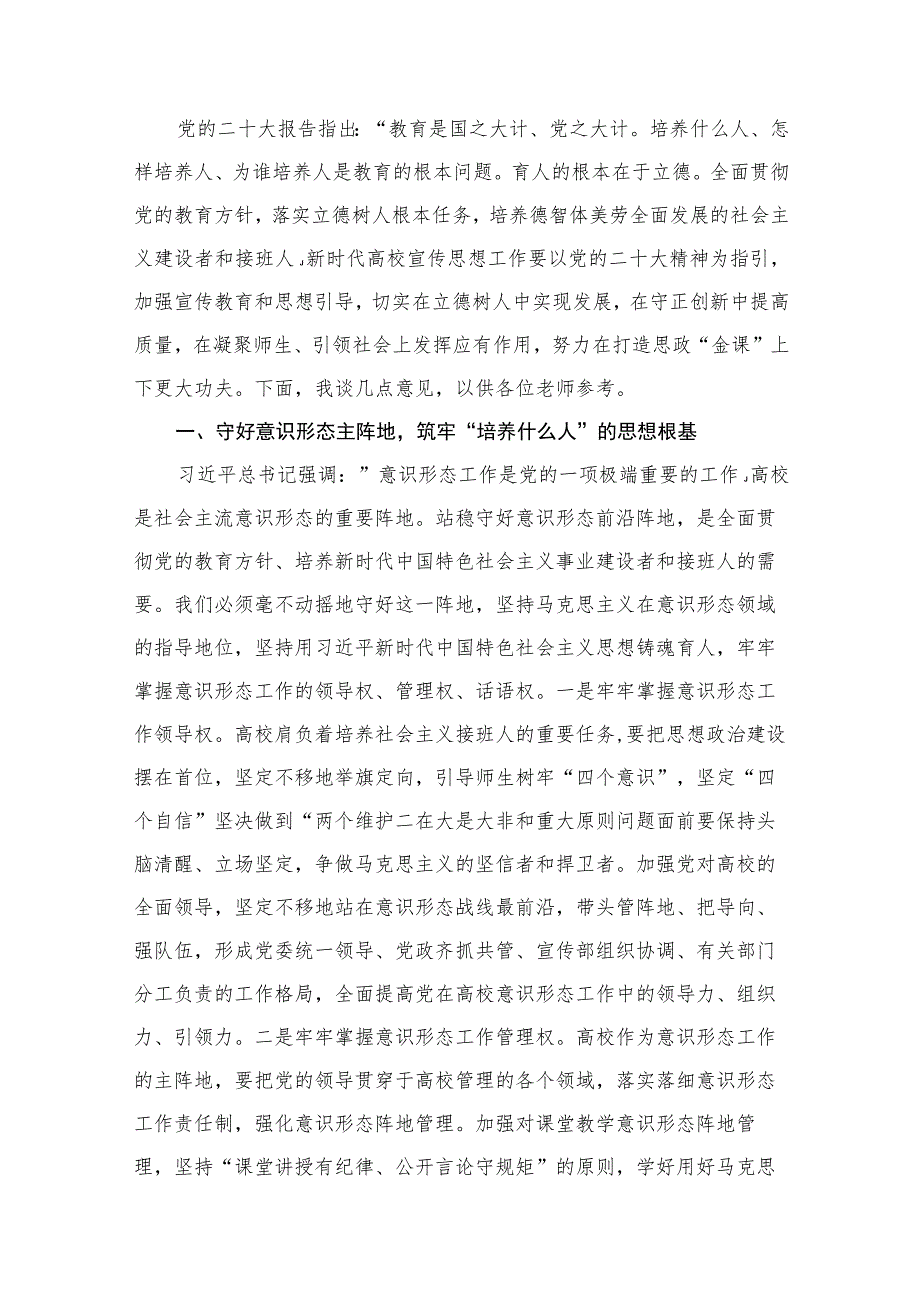 党的二十大报告指出:“教育是国之大计、党之大计。培养什么人、怎样培养人、为谁培养人是教育的根本问题。育人的根本在于立德。全面贯彻党的教育方针，落实立德树人根本任务，培养德智体美劳全面发展的社会主义建设者和接班人，新时代高校宣传思想工作要以党的二十大精神为指引，加强宣传教育和思想引导，切实在立德树人中实现发展，在守正创新中提高质量，在凝聚师生、引领社会上发挥应有作用，努力在打造思政“金课”上下更大功夫。下面，我谈几点意见，以供各位老师参考。

一、守好意识形态主阵地，筑牢“培养什么人”的思想根基

习近平总书记强调：”意识形态工作是党的一项极端重要的工作，高校是社会主流意识形态的重要阵地。站稳守好意识形态前沿阵地，是全面贯彻党的教育方针、培养新时代中国特色社会主义事业建设者和接班人的需要。我们必须毫不动摇地守好这一阵地，坚持马克思主义在意识形态领域的指导地位，坚持用习近平新时代中国特色社会主义思想铸魂育人，牢牢掌握意识形态工作的领导权、管理权、话语权。一是牢牢掌握意识形态工作领导权。高校肩负着培养社会主义接班人的重要任务，要把思想政治建设摆在首位，坚定不移地举旗定向，引导师生树牢“四个意识”，坚定“四个自信”坚决做到“两个维护二在大是大非和重大原则问题面前要保持头脑清醒、立场坚定，争做马克思主义的坚信者和捍卫者。加强党对高校的全面领导，坚定不移地站在意识形态战线最前沿，带头管阵地、把导向、强队伍，形成党委统一领导、党政齐抓共管、宣传部组织协调、有关部门分工负责的工作格局，全面提高党在高校意识形态工作中的领导力、组织力、引领力。二是牢牢掌握意识形态工作管理权。高校作为意识形态工作的主阵地，要把党的领导贯穿于高校管理的各个领域，落实落细意识形态工作责任制，强化意识形态阵地管理。加强对课堂教学意识形态阵地管理，坚持“课堂讲授有纪律、公开言论守规矩”的原则，学好用好马克思